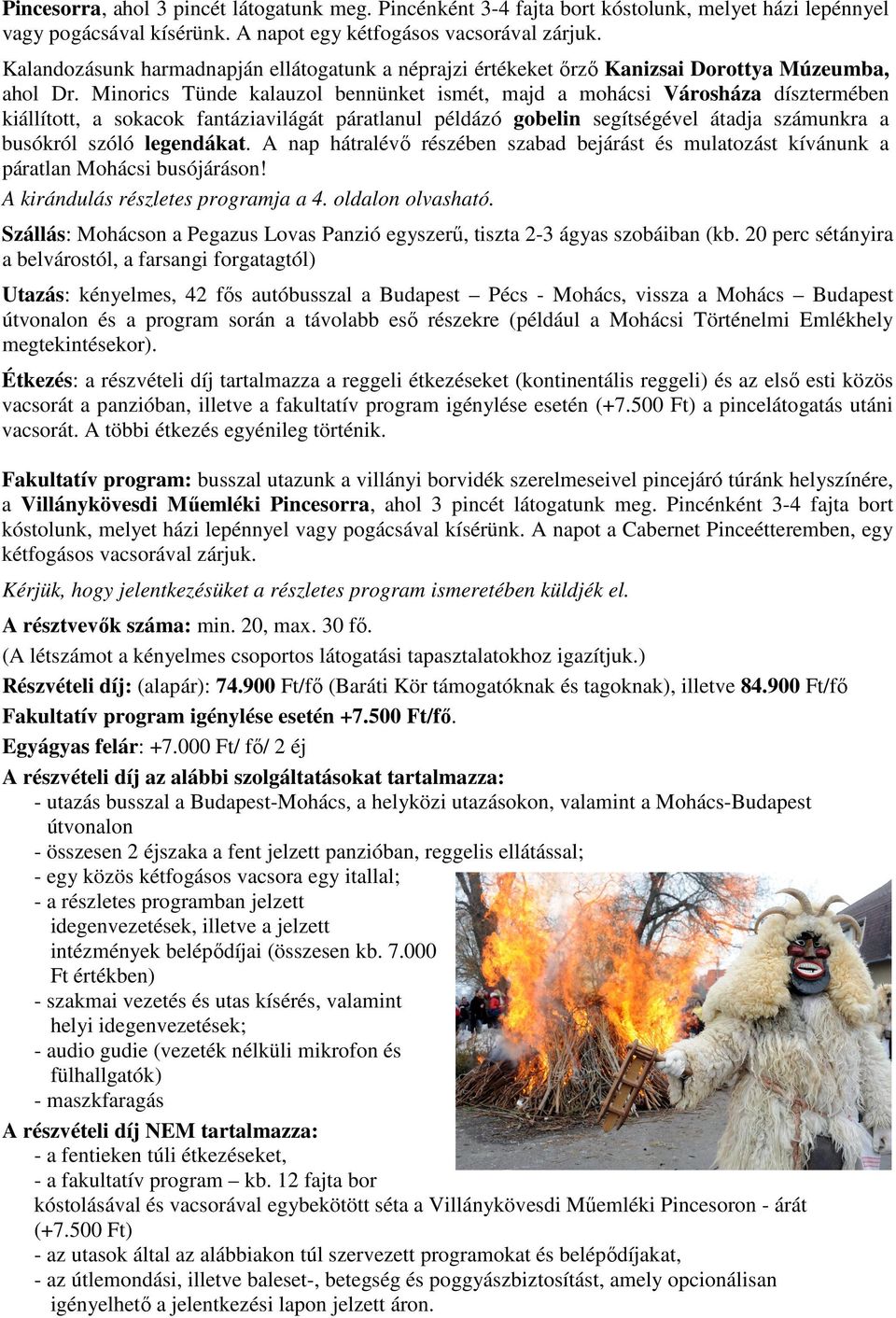 Pincesorra, ahol 3 pincét látogatunk meg. Pincénként 3-4 fajta bort kóstolunk, melyet házi lepénnyel vagy pogácsával kísérünk. A napot egy kétfogásos vacsorával zárjuk.

Kalandozásunk harmadnapján ellátogatunk a néprajzi értékeket őrző Kanizsai Dorottya Múzeumba, ahol Dr. Minorics Tünde kalauzol bennünket ismét, majd a mohácsi Városháza dísztermében kiállított, a sokacok fantáziavilágát páratlanul példázó gobelin segítségével átadja számunkra a busókról szóló legendákat. A nap hátralévő részében szabad bejárást és mulatozást kívánunk a páratlan Mohácsi busójáráson!

A kirándulás részletes programja a 4. oldalon olvasható.

Szállás: Mohácson a Pegazus Lovas Panzió egyszerű, tiszta 2-3 ágyas szobáiban (kb. 20 perc sétányira a belvárostól, a farsangi forgatagtól)

Utazás: kényelmes, 42 fős autóbusszal a Budapest – Pécs - Mohács, vissza a Mohács – Budapest útvonalon és a program során a távolabb eső részekre (például a Mohácsi Történelmi Emlékhely megtekintésekor).

Étkezés: a részvételi díj tartalmazza a reggeli étkezéseket (kontinentális reggeli) és az első esti közös vacsorát a panzióban, illetve a fakultatív program igénylése esetén (+7.500 Ft) a pincelátogatás utáni vacsorát. A többi étkezés egyénileg történik.

Fakultatív program: busszal utazunk a villányi borvidék szerelmeseivel pincejáró túránk helyszínére, a Villánykövesdi Műemléki Pincesorra, ahol 3 pincét látogatunk meg. Pincénként 3-4 fajta bort kóstolunk, melyet házi lepénnyel vagy pogácsával kísérünk. A napot a Cabernet Pinceétteremben, egy kétfogásos vacsorával zárjuk.

Kérjük, hogy jelentkezésüket a részletes program ismeretében küldjék el.

A résztvevők száma: min. 20, max. 30 fő.

(A létszámot a kényelmes csoportos látogatási tapasztalatokhoz igazítjuk.)

Részvételi díj: (alapár): 74.900 Ft/fő (Baráti Kör támogatóknak és tagoknak), illetve 84.900 Ft/fő

Fakultatív program igénylése esetén +7.500 Ft/fő.

Egyágyas felár: +7.000 Ft/ fő/ 2 éj

A részvételi díj az alábbi szolgáltatásokat tartalmazza:
- utazás busszal a Budapest-Mohács, a helyközi utazásokon, valamint a Mohács-Budapest útvonalon
- összesen 2 éjszaka a fent jelzett panzióban, reggelis ellátással;
- egy közös kétfogásos vacsora egy itallal;
- a részletes programban jelzett idegenvezetések, illetve a jelzett intézmények belépődíjai (összesen kb. 7.000 Ft értékben)
- szakmai vezetés és utas kísérés, valamint helyi idegenvezetések;
- audio gudie (vezeték nélküli mikrofon és fülhallgatók)
- maszkfaragás

A részvételi díj NEM tartalmazza:
- a fentieken túli étkezéseket,
- a fakultatív program – kb. 12 fajta bor kóstolásával és vacsorával egybekötött séta a Villánykövesdi Műemléki Pincesoron - árát (+7.500 Ft)
- az utasok által az alábbiakon túl szervezett programokat és belépődíjakat,
- az útlemondási, illetve baleset-, betegség és poggyászbiztosítást, amely opcionálisan igényelhető a jelentkezési lapon jelzett áron.